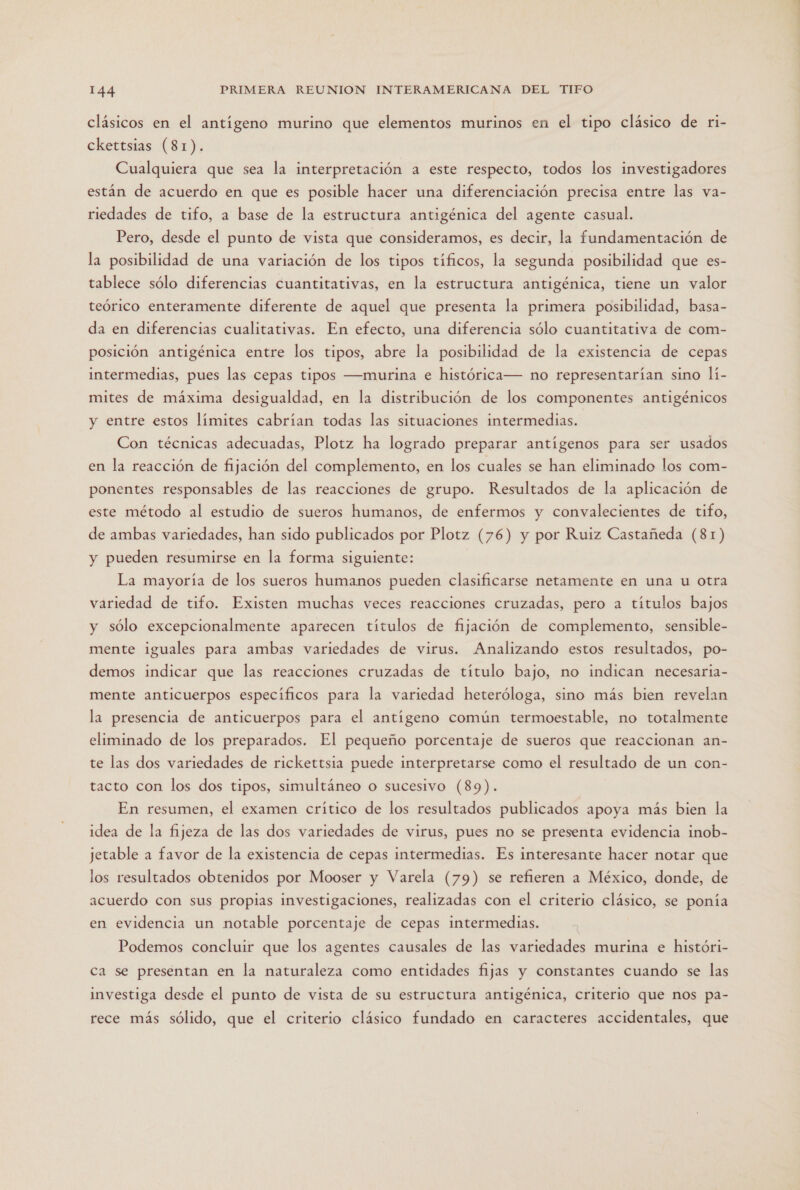 144 PRIMERA REUNION INTERAMERICANA DEL TIFO

clásicos en el antígeno murino que elementos murinos en el tipo clásico de rickettsias (81).

Cualquiera que sea la interpretación a este respecto, todos los investigadores están de acuerdo en que es posible hacer una diferenciación precisa entre las variedades de tifo, a base de la estructura antigénica del agente casual.

Pero, desde el punto de vista que consideramos, es decir, la fundamentación de la posibilidad de una variación de los tipos tíficos, la segunda posibilidad que establece sólo diferencias cuantitativas, en la estructura antigénica, tiene un valor teórico enteramente diferente de aquel que presenta la primera posibilidad, basada en diferencias cualitativas. En efecto, una diferencia sólo cuantitativa de composición antigénica entre los tipos, abre la posibilidad de la existencia de cepas intermedias, pues las cepas tipos —murina e histórica— no representarían sino límites de máxima desigualdad, en la distribución de los componentes antigénicos y entre estos límites cabrían todas las situaciones intermedias.

Con técnicas adecuadas, Plotz ha logrado preparar antígenos para ser usados en la reacción de fijación del complemento, en los cuales se han eliminado los componentes responsables de las reacciones de grupo. Resultados de la aplicación de este método al estudio de sueros humanos, de enfermos y convalecientes de tifo, de ambas variedades, han sido publicados por Plotz (76) y por Ruiz Castañeda (81) y pueden resumirse en la forma siguiente:

La mayoría de los sueros humanos pueden clasificarse netamente en una u otra variedad de tifo. Existen muchas veces reacciones cruzadas, pero a títulos bajos y sólo excepcionalmente aparecen títulos de fijación de complemento, sensiblemente iguales para ambas variedades de virus. Analizando estos resultados, podemos indicar que las reacciones cruzadas de título bajo, no indican necesariamente anticuerpos específicos para la variedad heteróloga, sino más bien revelan la presencia de anticuerpos para el antígeno común termoestable, no totalmente eliminado de los preparados. El pequeño porcentaje de sueros que reaccionan ante las dos variedades de rickettsia puede interpretarse como el resultado de un contacto con los dos tipos, simultáneo o sucesivo (89).

En resumen, el examen crítico de los resultados publicados apoya más bien la idea de la fijeza de las dos variedades de virus, pues no se presenta evidencia inobjetable a favor de la existencia de cepas intermedias. Es interesante hacer notar que los resultados obtenidos por Mooser y Varela (79) se refieren a México, donde, de acuerdo con sus propias investigaciones, realizadas con el criterio clásico, se ponía en evidencia un notable porcentaje de cepas intermedias.

Podemos concluir que los agentes causales de las variedades murina e histórica se presentan en la naturaleza como entidades fijas y constantes cuando se las investiga desde el punto de vista de su estructura antigénica, criterio que nos parece más sólido, que el criterio clásico fundado en caracteres accidentales, que